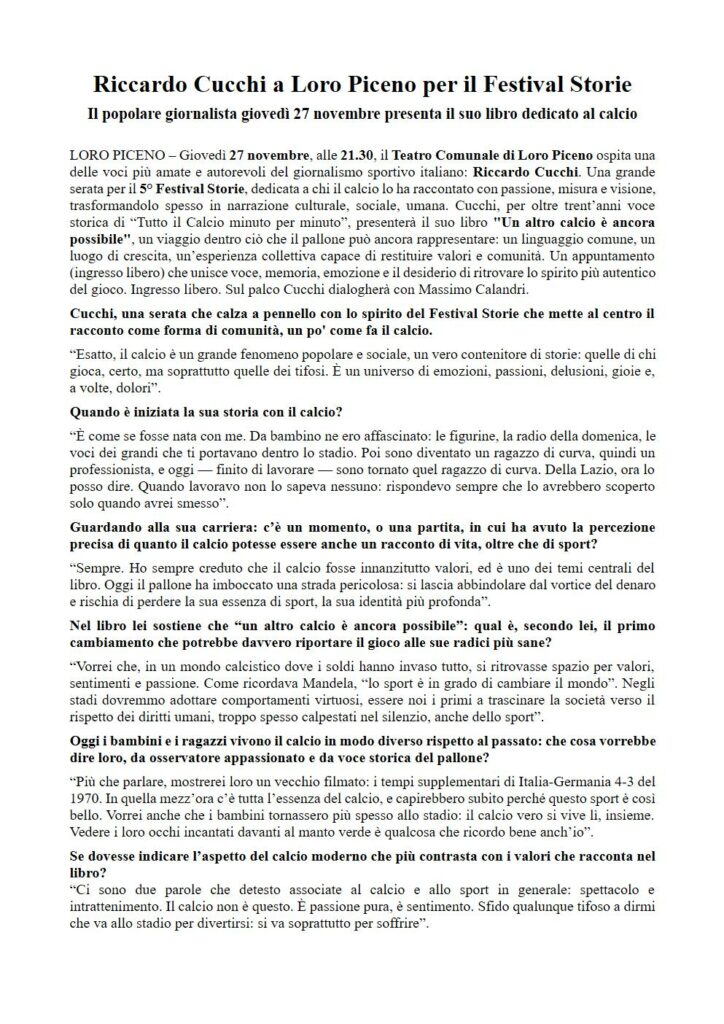 Riccardo Cucchi a Loro Piceno per il Festival Storie

Il popolare giornalista giovedì 27 novembre presenta il suo libro dedicato al calcio

LORO PICENO – Giovedì 27 novembre, alle 21.30, il Teatro Comunale di Loro Piceno ospita una delle voci più amate e autorevoli del giornalismo sportivo italiano: Riccardo Cucchi. Una grande serata per il 5° Festival Storie, dedicata a chi il calcio lo ha raccontato con passione, misura e visione, trasformandolo spesso in narrazione culturale, sociale, umana. Cucchi, per oltre trent'anni voce storica di "Tutto il Calcio minuto per minuto", presenterà il suo libro "Un altro calcio è ancora possibile", un viaggio dentro ciò che il pallone può ancora rappresentare: un linguaggio comune, un luogo di crescita, un'esperienza collettiva capace di restituire valori e comunità. Un appuntamento (ingresso libero) che unisce voce, memoria, emozione e il desiderio di ritrovare lo spirito più autentico del gioco. Ingresso libero. Sul palco Cucchi dialogherà con Massimo Calandri.

Cucchi, una serata che calza a pennello con lo spirito del Festival Storie che mette al centro il racconto come forma di comunità, un po' come fa il calcio.

"Esatto, il calcio è un grande fenomeno popolare e sociale, un vero contenitore di storie: quelle di chi gioca, certo, ma soprattutto quelle dei tifosi. È un universo di emozioni, passioni, delusioni, gioie e, a volte, dolori".

Quando è iniziata la sua storia con il calcio?

"È come se fosse nata con me. Da bambino ne ero affascinato: le figurine, la radio della domenica, le voci dei grandi che ti portavano dentro lo stadio. Poi sono diventato un ragazzo di curva, quindi un professionista, e oggi — finito di lavorare — sono tornato quel ragazzo di curva. Della Lazio, ora lo posso dire. Quando lavoravo non lo sapeva nessuno: rispondevo sempre che lo avrebbero scoperto solo quando avrei smesso".

Guardando alla sua carriera: c'è un momento, o una partita, in cui ha avuto la percezione precisa di quanto il calcio potesse essere anche un racconto di vita, oltre che di sport?

"Sempre. Ho sempre creduto che il calcio fosse innanzitutto valori, ed è uno dei temi centrali del libro. Oggi il pallone ha imboccato una strada pericolosa: si lascia abbindolare dal vortice del denaro e rischia di perdere la sua essenza di sport, la sua identità più profonda".

Nel libro lei sostiene che "un altro calcio è ancora possibile": qual è, secondo lei, il primo cambiamento che potrebbe davvero riportare il gioco alle sue radici più sane?

"Vorrei che, in un mondo calcistico dove i soldi hanno invaso tutto, si ritrovasse spazio per valori, sentimenti e passione. Come ricordava Mandela, "lo sport è in grado di cambiare il mondo". Negli stadi dovremmo adottare comportamenti virtuosi, essere noi i primi a trascinare la società verso il rispetto dei diritti umani, troppo spesso calpestati nel silenzio, anche dello sport".

Oggi i bambini e i ragazzi vivono il calcio in modo diverso rispetto al passato: che cosa vorrebbe dire loro, da osservatore appassionato e da voce storica del pallone?

"Più che parlare, mostrerei loro un vecchio filmato: i tempi supplementari di Italia-Germania 4-3 del 1970. In quella mezz'ora c'è tutta l'essenza del calcio, e capirebbero subito perché questo sport è così bello. Vorrei anche che i bambini tornassero più spesso allo stadio: il calcio vero si vive lì, insieme. Vedere i loro occhi incantati davanti al manto verde è qualcosa che ricordo bene anch'io".

Se dovesse indicare l'aspetto del calcio moderno che più contrasta con i valori che racconta nel libro?

"Ci sono due parole che detesto associate al calcio e allo sport in generale: spettacolo e intrattenimento. Il calcio non è questo. È passione pura, è sentimento. Sfido qualunque tifoso a dirmi che va allo stadio per divertirsi: si va soprattutto per soffrire".